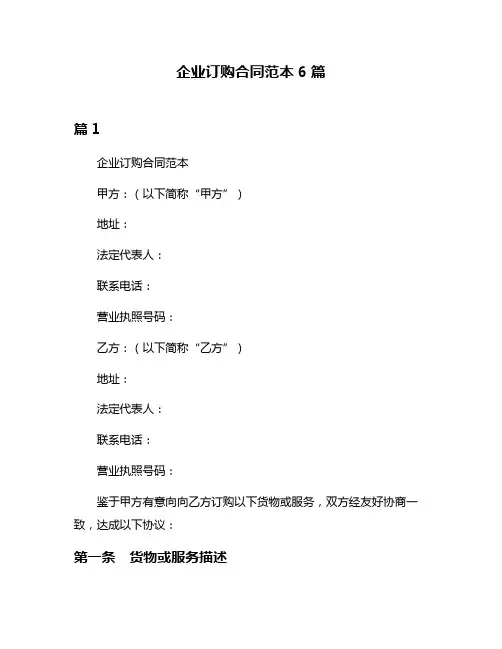 企业订购合同范本 6 篇

篇 1

企业订购合同范本

甲方：（以下简称“甲方”）

地址：

法定代表人：

联系电话：

营业执照号码：

乙方：（以下简称“乙方”）

地址：

法定代表人：

联系电话：

营业执照号码：

鉴于甲方有意向向乙方订购以下货物或服务，双方经友好协商一致，达成以下协议：

第一条　货物或服务描述